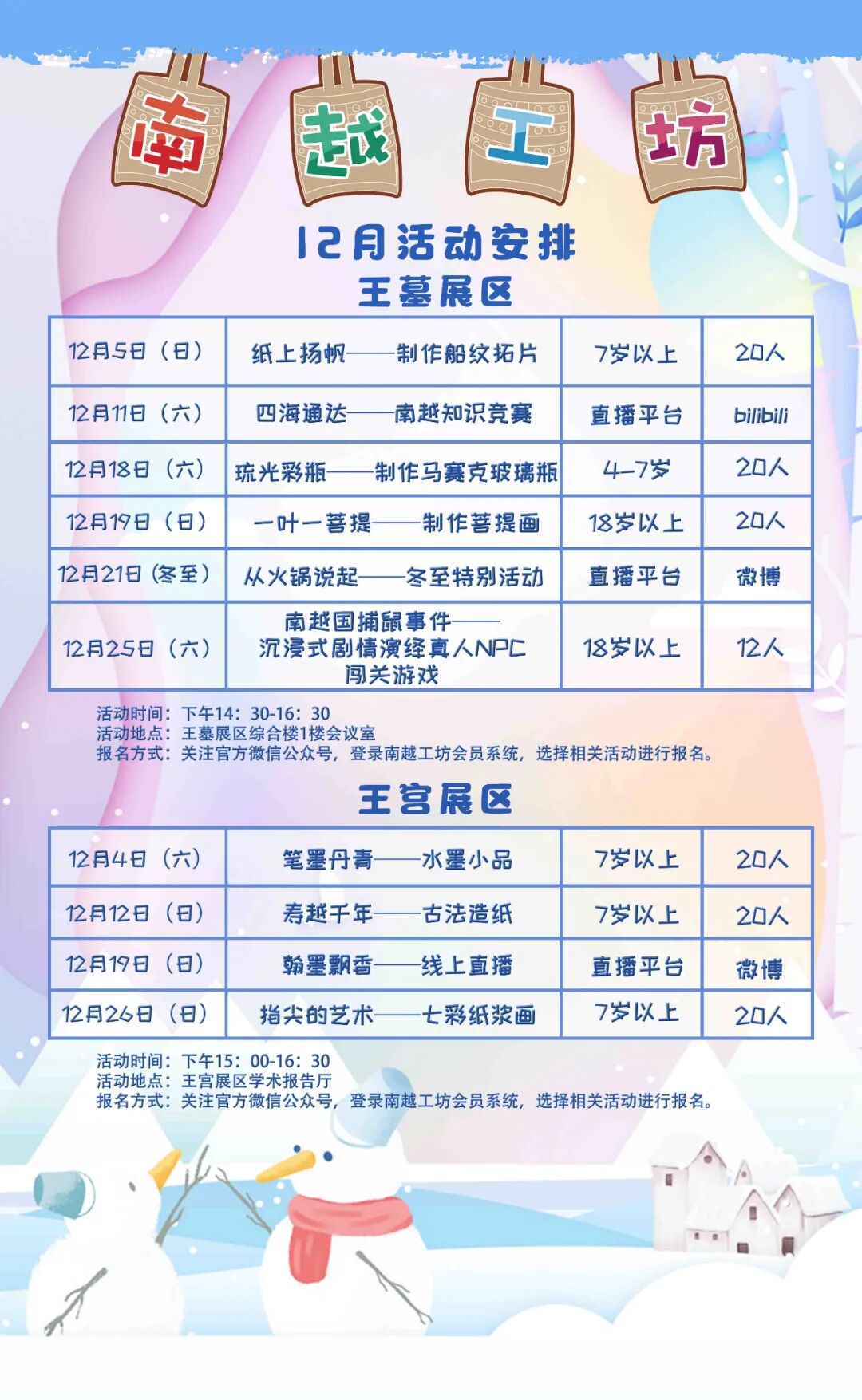 南越工坊

12月活动安排

王墓展区

| 12月5日（日） | 纸上扬帆——制作船纹拓片 | 7岁以上 | 20人 |
|---|---|---|---|
| 12月11日（六） | 四海通达——南越知识竞赛 | 直播平台 | bilibili |
| 12月18日（六） | 琉光彩瓶——制作马赛克玻璃瓶 | 4-7岁 | 20人 |
| 12月19日（日） | 一叶一菩提——制作菩提画 | 18岁以上 | 20人 |
| 12月21日（冬至） | 从火锅说起——冬至特别活动 | 直播平台 | 微博 |
| 12月25日（六） | 南越国捕鼠事件——沉浸式剧情演绎真人NPC闯关游戏 | 18岁以上 | 12人 |

活动时间：下午14：30-16：30
活动地点：王墓展区综合楼1楼会议室
报名方式：关注官方微信公众号，登录南越工坊会员系统，选择相关活动进行报名。

王宫展区

| 12月4日（六） | 笔墨丹青——水墨小品 | 7岁以上 | 20人 |
|---|---|---|---|
| 12月12日（日） | 寿越千年——古法造纸 | 7岁以上 | 20人 |
| 12月19日（日） | 翰墨飘香——线上直播 | 直播平台 | 微博 |
| 12月26日（日） | 指尖的艺术——七彩纸浆画 | 7岁以上 | 20人 |

活动时间：下午15：00-16：30
活动地点：王宫展区学术报告厅
报名方式：关注官方微信公众号，登录南越工坊会员系统，选择相关活动进行报名。